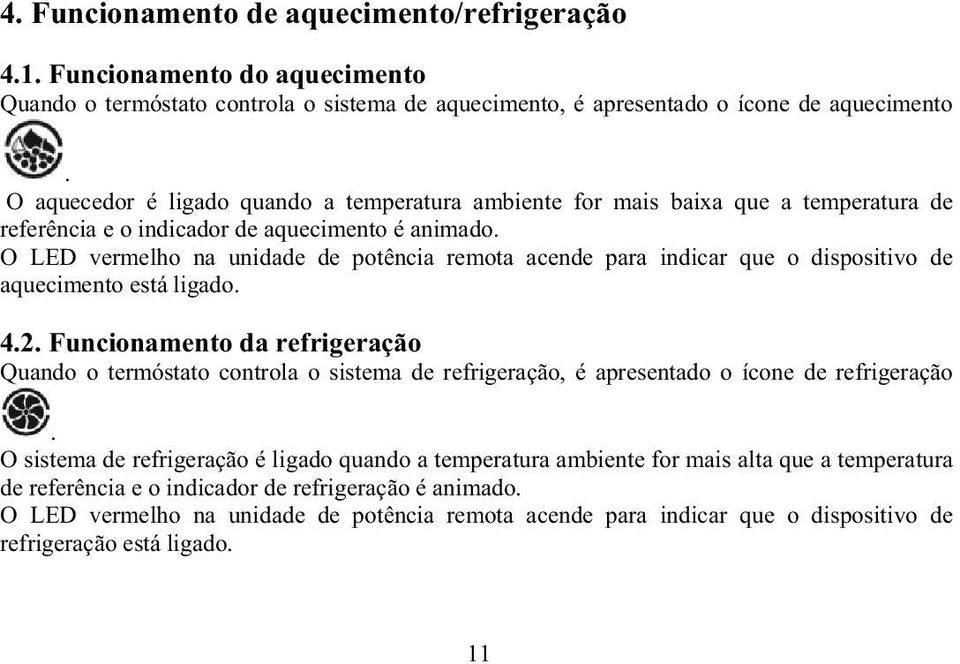 4. Funcionamento de aquecimento/refrigeração

4.1. Funcionamento do aquecimento
Quando o termóstato controla o sistema de aquecimento, é apresentado o ícone de aquecimento .

O aquecedor é ligado quando a temperatura ambiente for mais baixa que a temperatura de referência e o indicador de aquecimento é animado.
O LED vermelho na unidade de potência remota acende para indicar que o dispositivo de aquecimento está ligado.

4.2. Funcionamento da refrigeração
Quando o termóstato controla o sistema de refrigeração, é apresentado o ícone de refrigeração .

O sistema de refrigeração é ligado quando a temperatura ambiente for mais alta que a temperatura de referência e o indicador de refrigeração é animado.
O LED vermelho na unidade de potência remota acende para indicar que o dispositivo de refrigeração está ligado.

11